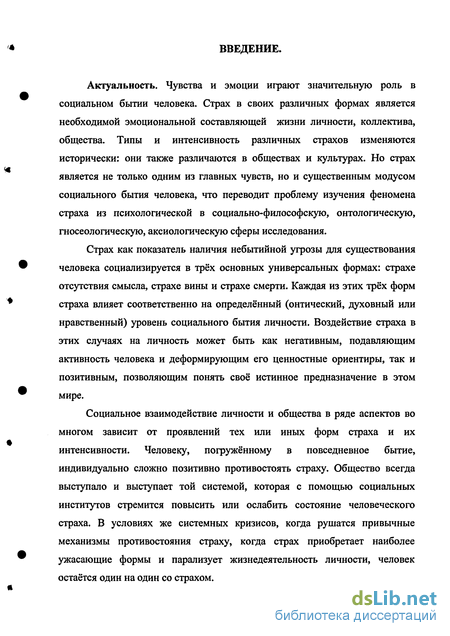 ВВЕДЕНИЕ.

Актуальность. Чувства и эмоции играют значительную роль в социальном бытии человека. Страх в своих различных формах является необходимой эмоциональной составляющей жизни личности, коллектива, общества. Типы и интенсивность различных страхов изменяются исторически: они также различаются в обществах и культурах. Но страх является не только одним из главных чувств, но и существенным модусом социального бытия человека, что переводит проблему изучения феномена страха из психологической в социально-философскую, онтологическую, гносеологическую, аксиологическую сферы исследования.

Страх как показатель наличия небытийной угрозы для существования человека социализируется в трёх основных универсальных формах: страхе отсутствия смысла, страхе вины и страхе смерти. Каждая из этих трёх форм страха влияет соответственно на определённый (онтический, духовный или нравственный) уровень социального бытия личности. Воздействие страха в этих случаях на личность может быть как негативным, подавляющим активность человека и деформирующим его ценностные ориентиры, так и позитивным, позволяющим понять своё истинное предназначение в этом мире.

Социальное взаимодействие личности и общества в ряде аспектов во многом зависит от проявлений тех или иных форм страха и их интенсивности. Человеку, погружённому в повседневное бытие, индивидуально сложно позитивно противостоять страху. Общество всегда выступало и выступает той системой, которая с помощью социальных институтов стремится повысить или ослабить состояние человеческого страха. В условиях же системных кризисов, когда рушатся привычные механизмы противостояния страху, когда страх приобретает наиболее ужасающие формы и парализует жизнедеятельность личности, человек остаётся один на один со страхом.

dsLib.net
библиотека диссертаций